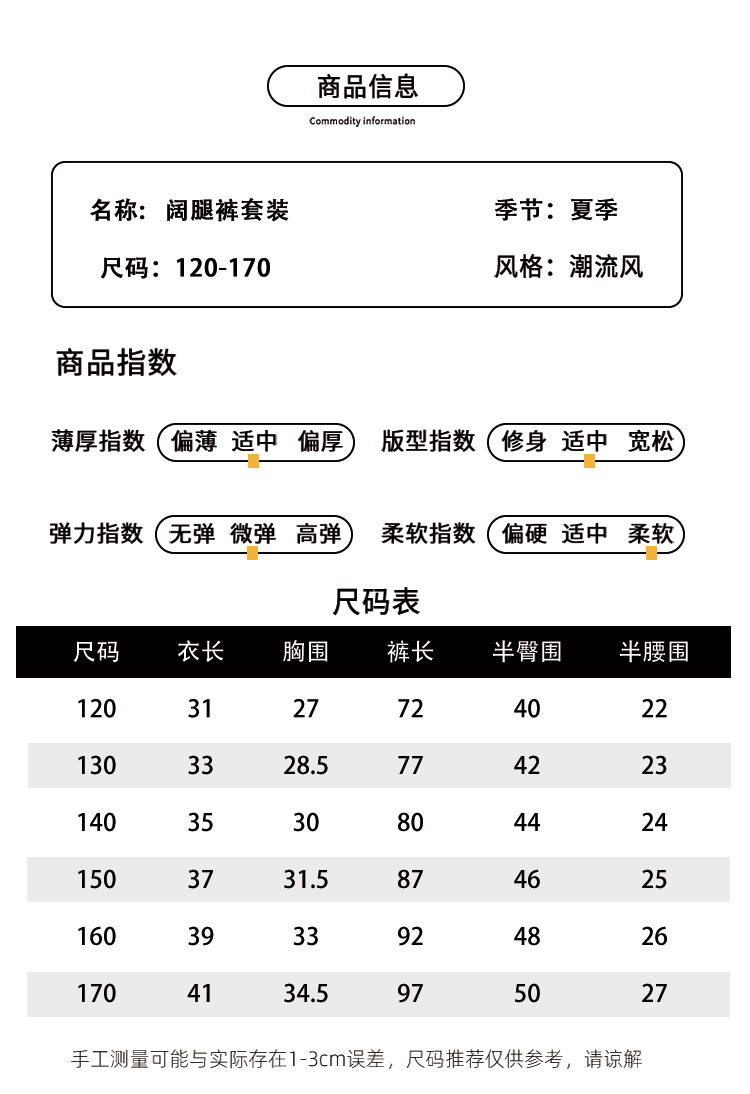 商品信息

Commodity information

名称：阔腿裤套装

季节：夏季

尺码：120-170

风格：潮流风

商品指数

薄厚指数 偏薄 适中 偏厚

版型指数 修身 适中 宽松

弹力指数 无弹 微弹 高弹

柔软指数 偏硬 适中 柔软

尺码表

| 尺码 | 衣长 | 胸围 | 裤长 | 半臀围 | 半腰围 |
|---|---|---|---|---|---|
| 120 | 31 | 27 | 72 | 40 | 22 |
| 130 | 33 | 28.5 | 77 | 42 | 23 |
| 140 | 35 | 30 | 80 | 44 | 24 |
| 150 | 37 | 31.5 | 87 | 46 | 25 |
| 160 | 39 | 33 | 92 | 48 | 26 |
| 170 | 41 | 34.5 | 97 | 50 | 27 |

手工测量可能与实际存在1-3cm误差，尺码推荐仅供参考，请谅解